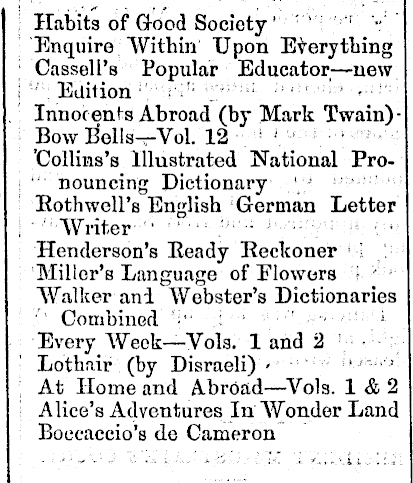 Habits of Good Society
Enquire Within Upon Everything
Cassell's Popular Educator—new Edition
Innocents Abroad (by Mark Twain)
Bow Bells—Vol. 12
Collins's Illustrated National Pronouncing Dictionary
Rothwell's English German Letter Writer
Henderson's Ready Reckoner
Miller's Language of Flowers
Walker and Webster's Dictionaries Combined
Every Week—Vols. 1 and 2
Lothair (by Disraeli)
At Home and Abroad—Vols. 1 & 2
Alice's Adventures In Wonder Land
Boccaccio's de Cameron